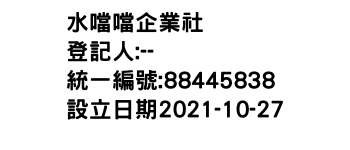 水噹噹企業社
登記人:--
統一編號:88445838
設立日期2021-10-27